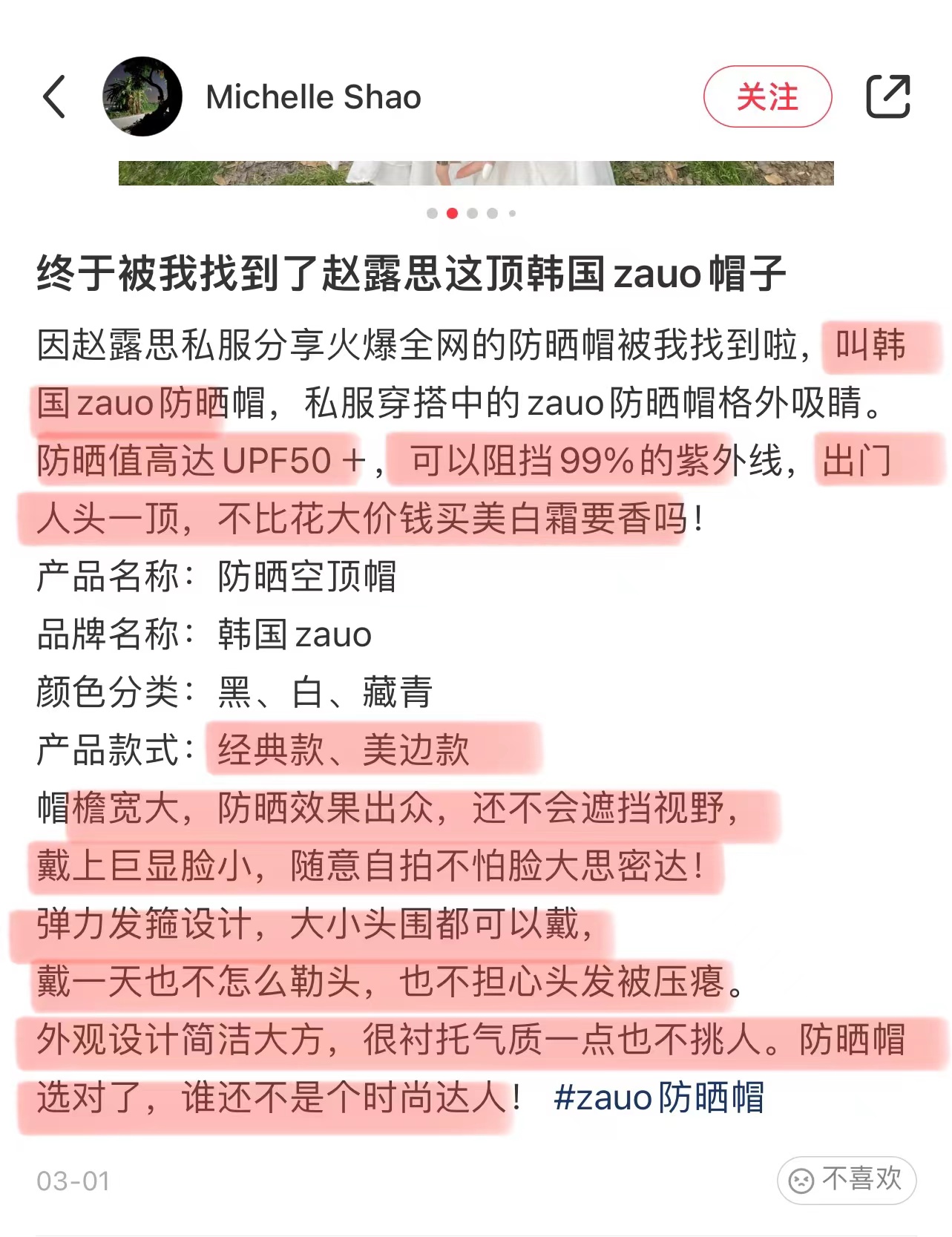 Michelle Shao

关注

终于被我找到了赵露思这顶韩国 zauo 帽子

因赵露思私服分享火爆全网的防晒帽被我找到啦，叫韩国 zauo 防晒帽，私服穿搭中的 zauo 防晒帽格外吸睛。防晒值高达 UPF50 +，可以阻挡 99% 的紫外线，出门人头一顶，不比花大价钱买美白霜要香吗！
产品名称：防晒空顶帽
品牌名称：韩国 zauo
颜色分类：黑、白、藏青
产品款式：经典款、美边款
帽檐宽大，防晒效果出众，还不会遮挡视野，
戴上巨显脸小，随意自拍不怕脸大思密达！
弹力发箍设计，大小头围都可以戴，
戴一天也不怎么勒头，也不担心头发被压瘪。
外观设计简洁大方，很衬托气质一点也不挑人。防晒帽选对了，谁还不是个时尚达人！ #zauo 防晒帽

03-01

不喜欢